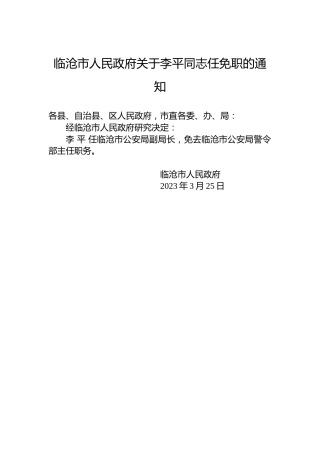 临沧市人民政府关于李平同志任免职的通知

各县、自治县、区人民政府，市直各委、办、局：

经临沧市人民政府研究决定：

李 平 任临沧市公安局副局长，免去临沧市公安局警令部主任职务。

临沧市人民政府
2023 年 3 月 25 日